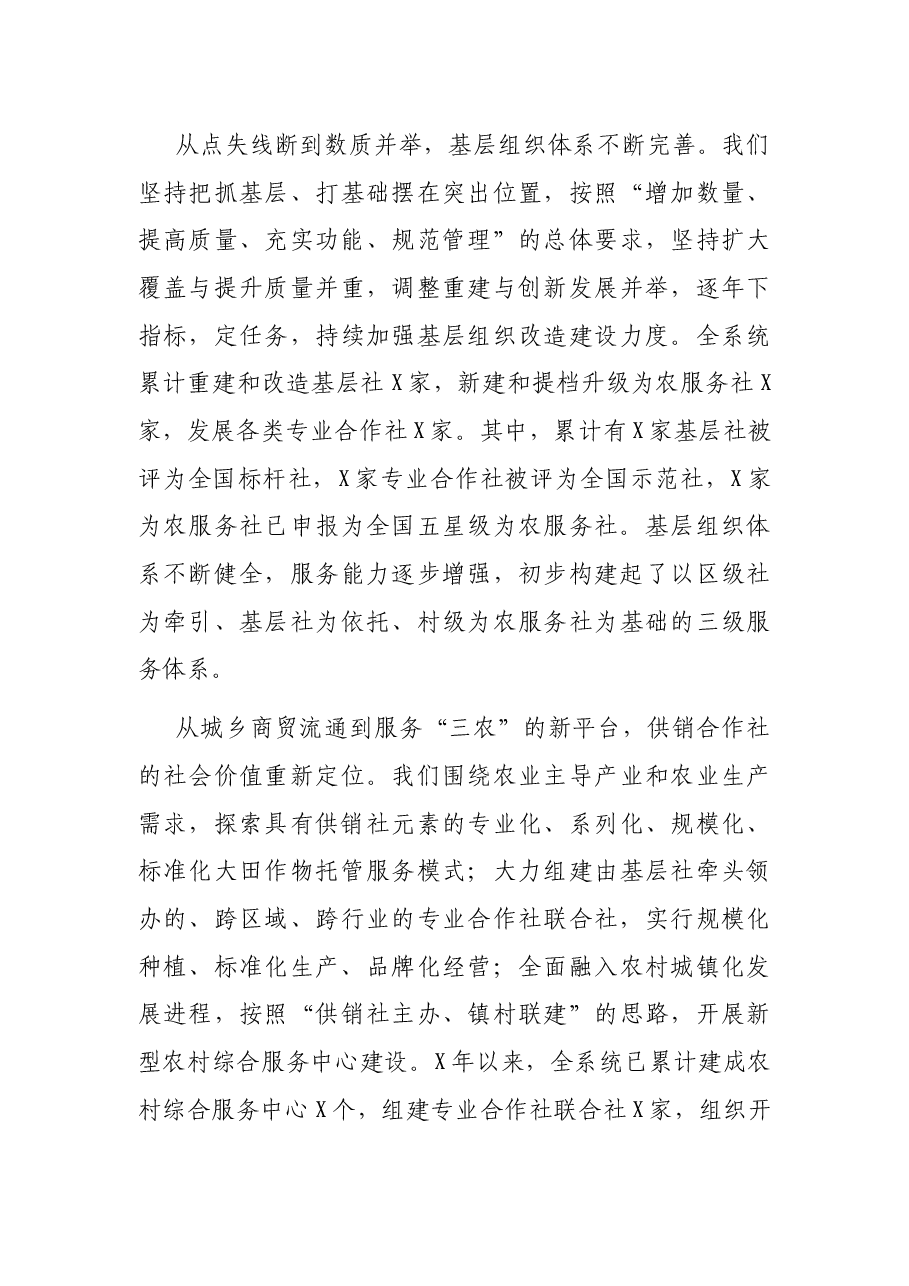 从点失线断到数质并举，基层组织体系不断完善。我们坚持把抓基层、打基础摆在突出位置，按照“增加数量、提高质量、充实功能、规范管理”的总体要求，坚持扩大覆盖与提升质量并重，调整重建与创新发展并举，逐年下指标，定任务，持续加强基层组织改造建设力度。全系统累计重建和改造基层社X家，新建和提档升级为农服务社X家，发展各类专业合作社X家。其中，累计有X家基层社被评为全国标杆社，X家专业合作社被评为全国示范社，X家为农服务社已申报为全国五星级为农服务社。基层组织体系不断健全，服务能力逐步增强，初步构建起了以区级社为牵引、基层社为依托、村级为农服务社为基础的三级服务体系。

从城乡商贸流通到服务“三农”的新平台，供销合作社的社会价值重新定位。我们围绕农业主导产业和农业生产需求，探索具有供销社元素的专业化、系列化、规模化、标准化大田作物托管服务模式；大力组建由基层社牵头领办的、跨区域、跨行业的专业合作社联合社，实行规模化种植、标准化生产、品牌化经营；全面融入农村城镇化发展进程，按照“供销社主办、镇村联建”的思路，开展新型农村综合服务中心建设。X年以来，全系统已累计建成农村综合服务中心X个，组建专业合作社联合社X家，组织开